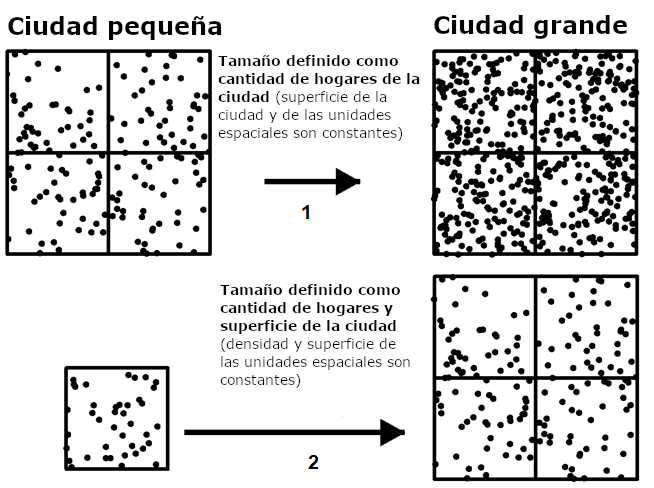 Ciudad pequeña

Ciudad grande

Tamaño definido como cantidad de hogares de la ciudad (superficie de la ciudad y de las unidades espaciales son constantes)

1

Tamaño definido como cantidad de hogares y superficie de la ciudad (densidad y superficie de las unidades espaciales son constantes)

2